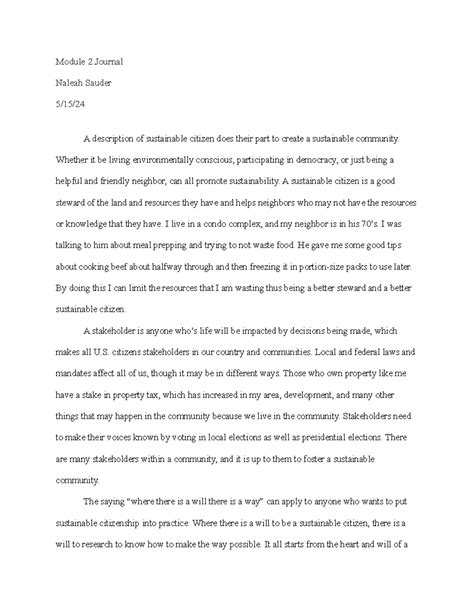 Module 2 Journal

Naleah Sauder

5/15/24

A description of sustainable citizen does their part to create a sustainable community. Whether it be living environmentally conscious, participating in democracy, or just being a helpful and friendly neighbor, can all promote sustainability. A sustainable citizen is a good steward of the land and resources they have and helps neighbors who may not have the resources or knowledge that they have. I live in a condo complex, and my neighbor is in his 70's. I was talking to him about meal prepping and trying to not waste food. He gave me some good tips about cooking beef about halfway through and then freezing it in portion-size packs to use later. By doing this I can limit the resources that I am wasting thus being a better steward and a better sustainable citizen.

A stakeholder is anyone who's life will be impacted by decisions being made, which makes all U.S. citizens stakeholders in our country and communities. Local and federal laws and mandates affect all of us, though it may be in different ways. Those who own property like me have a stake in property tax, which has increased in my area, development, and many other things that may happen in the community because we live in the community. Stakeholders need to make their voices known by voting in local elections as well as presidential elections. There are many stakeholders within a community, and it is up to them to foster a sustainable community.

The saying "where there is a will there is a way" can apply to anyone who wants to put sustainable citizenship into practice. Where there is a will to be a sustainable citizen, there is a will to research to know how to make the way possible. It all starts from the heart and will of a